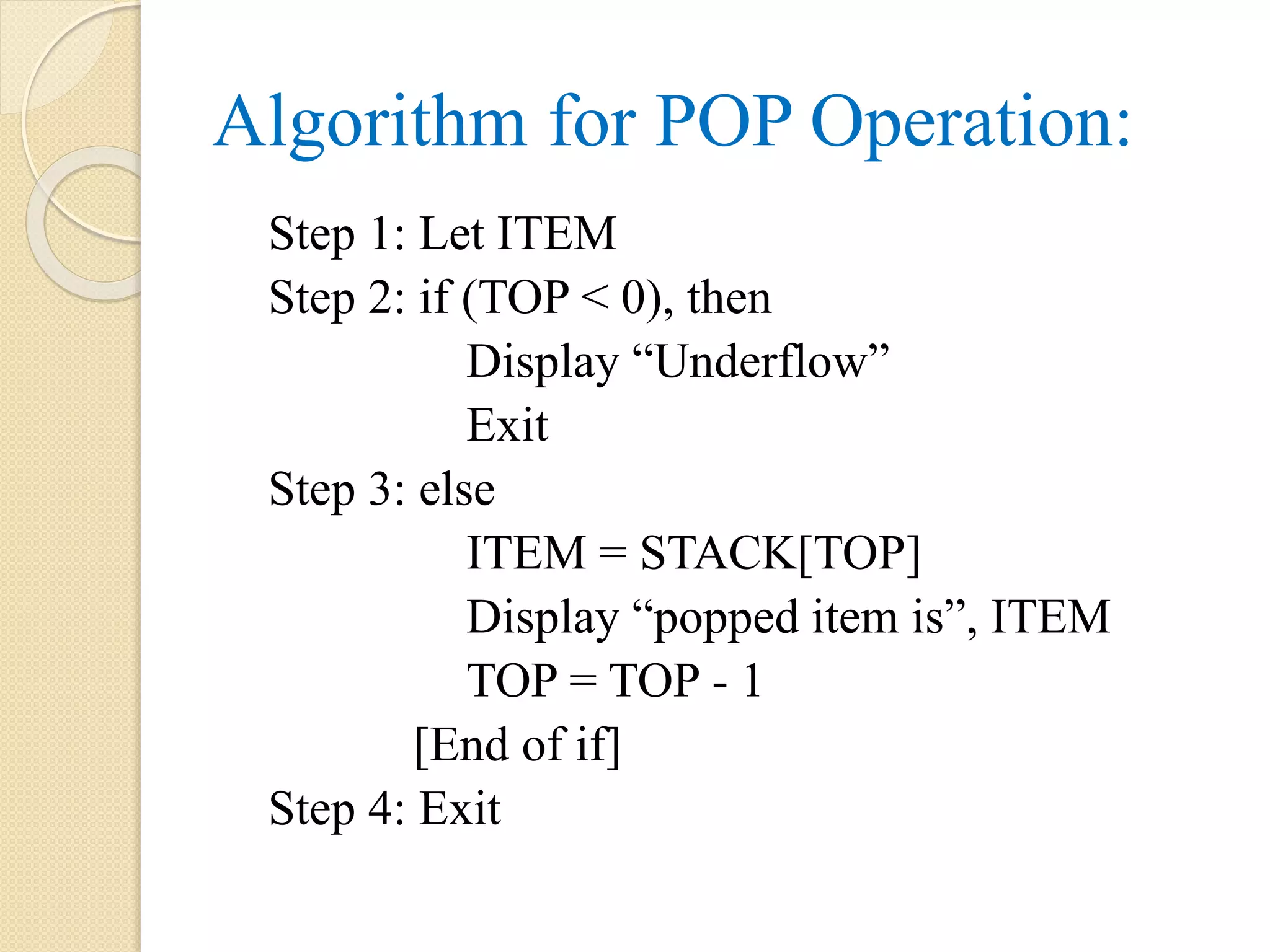 Algorithm for POP Operation:

Step 1: Let ITEM
Step 2: if (TOP < 0), then
Display “Underflow”
Exit
Step 3: else
ITEM = STACK[TOP]
Display “popped item is”, ITEM
TOP = TOP - 1
[End of if]
Step 4: Exit